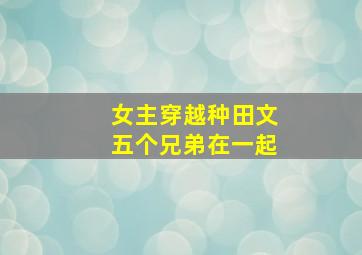 女主穿越种田文
五个兄弟在一起